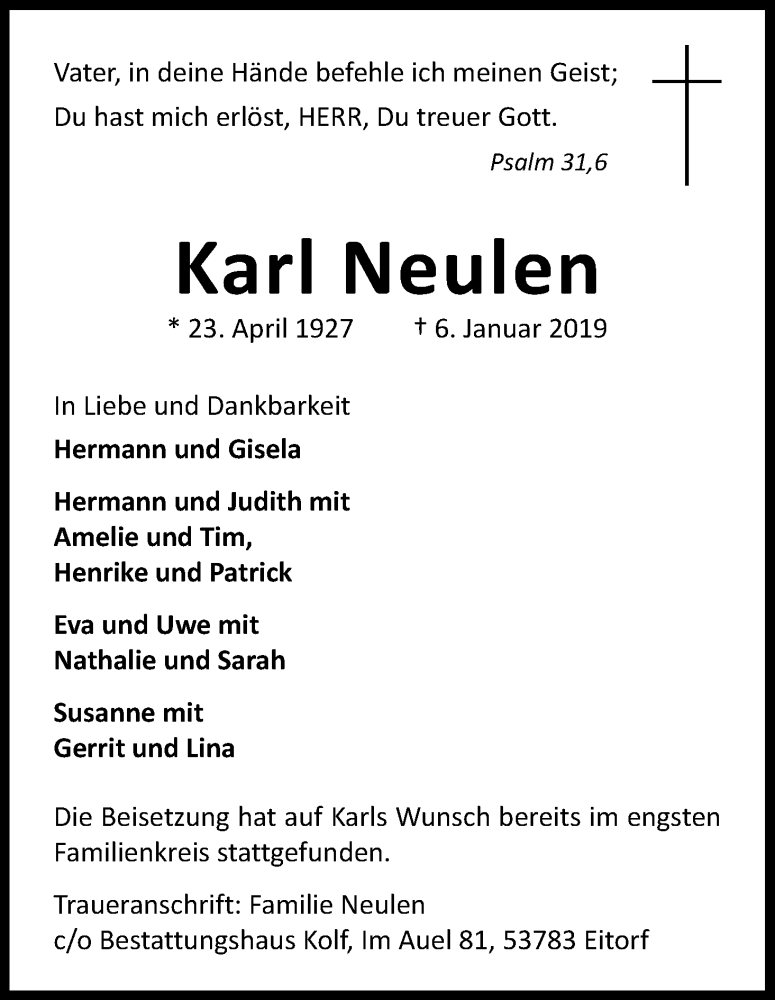 Vater, in deine Hände befehle ich meinen Geist;
Du hast mich erlöst, HERR, Du treuer Gott.

Psalm 31,6

Karl Neulen

* 23. April 1927 † 6. Januar 2019

In Liebe und Dankbarkeit

Hermann und Gisela

Hermann und Judith mit
Amelie und Tim,
Henrike und Patrick

Eva und Uwe mit
Nathalie und Sarah

Susanne mit
Gerrit und Lina

Die Beisetzung hat auf Karls Wunsch bereits im engsten Familienkreis stattgefunden.

Traueranschrift: Familie Neulen
c/o Bestattungshaus Kolf, Im Auel 81, 53783 Eitorf